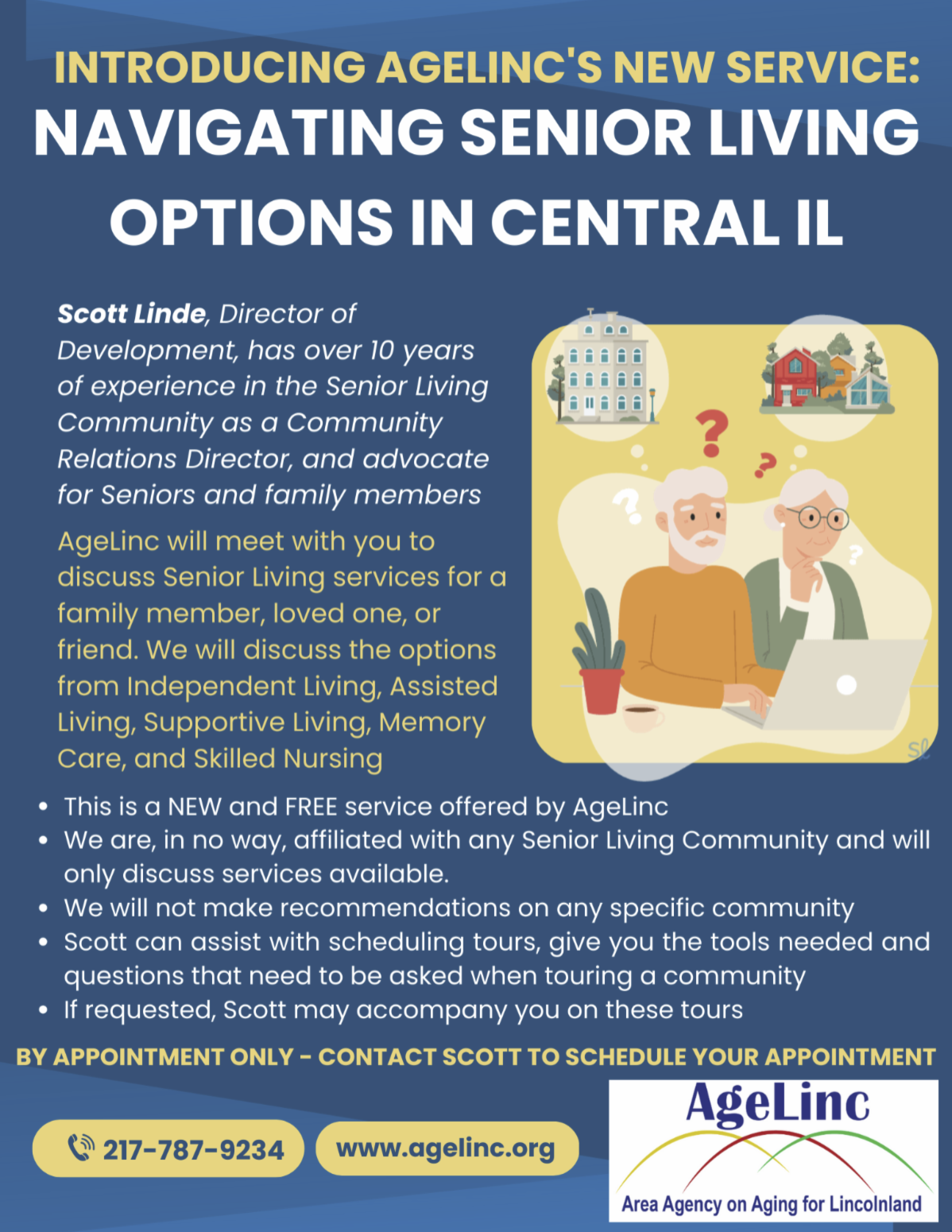 INTRODUCING AGELINC'S NEW SERVICE:
NAVIGATING SENIOR LIVING OPTIONS IN CENTRAL IL

Scott Linde, Director of Development, has over 10 years of experience in the Senior Living Community as a Community Relations Director, and advocate for Seniors and family members

AgeLinc will meet with you to discuss Senior Living services for a family member, loved one, or friend. We will discuss the options from Independent Living, Assisted Living, Supportive Living, Memory Care, and Skilled Nursing

• This is a NEW and FREE service offered by AgeLinc
• We are, in no way, affiliated with any Senior Living Community and will only discuss services available.
• We will not make recommendations on any specific community
• Scott can assist with scheduling tours, give you the tools needed and questions that need to be asked when touring a community
• If requested, Scott may accompany you on these tours

BY APPOINTMENT ONLY - CONTACT SCOTT TO SCHEDULE YOUR APPOINTMENT

217-787-9234

www.agelinc.org

AgeLinc
Area Agency on Aging for Lincolnland